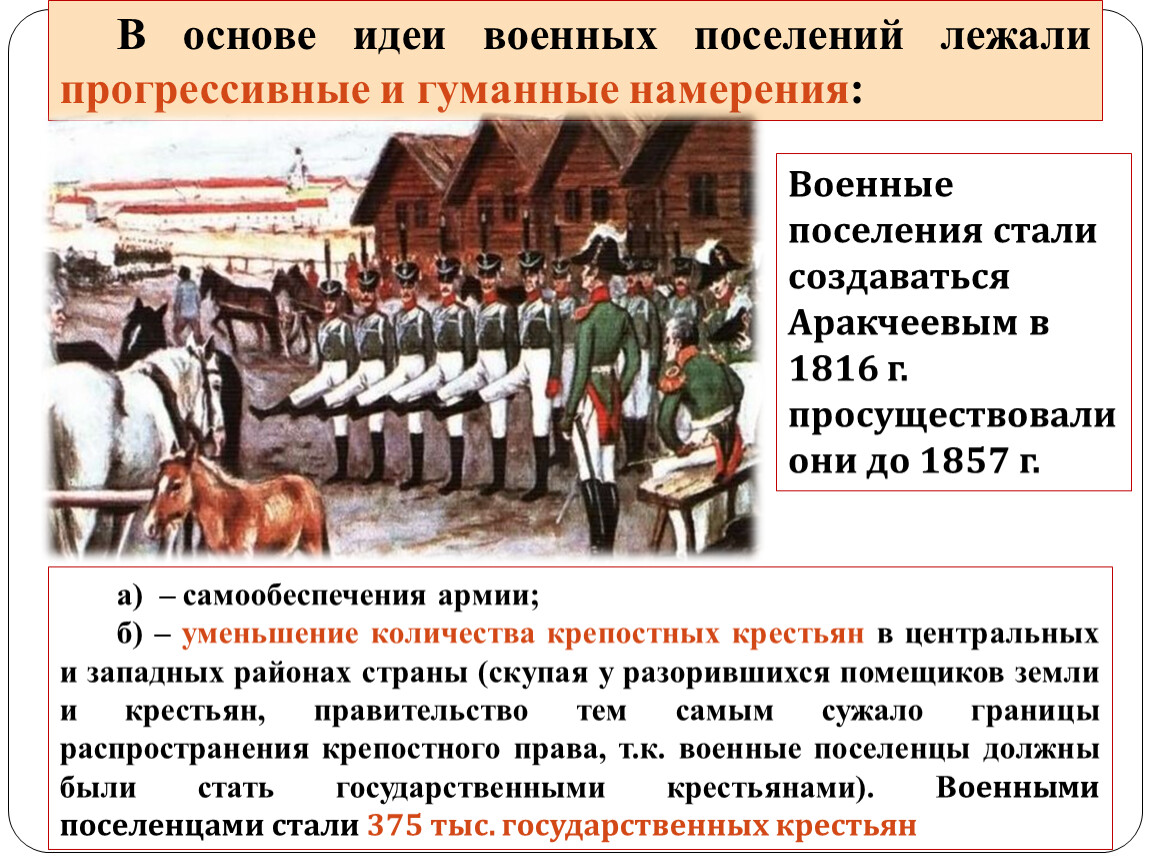 В основе идеи военных поселений лежали прогрессивные и гуманные намерения:

Военные поселения стали создаваться Аракчеевым в 1816 г. просуществовали они до 1857 г.

а) – самообеспечения армии;
б) – уменьшение количества крепостных крестьян в центральных и западных районах страны (скупая у разорившихся помещиков земли и крестьян, правительство тем самым сужало границы распространения крепостного права, т.к. военные поселенцы должны были стать государственными крестьянами). Военными поселенцами стали 375 тыс. государственных крестьян